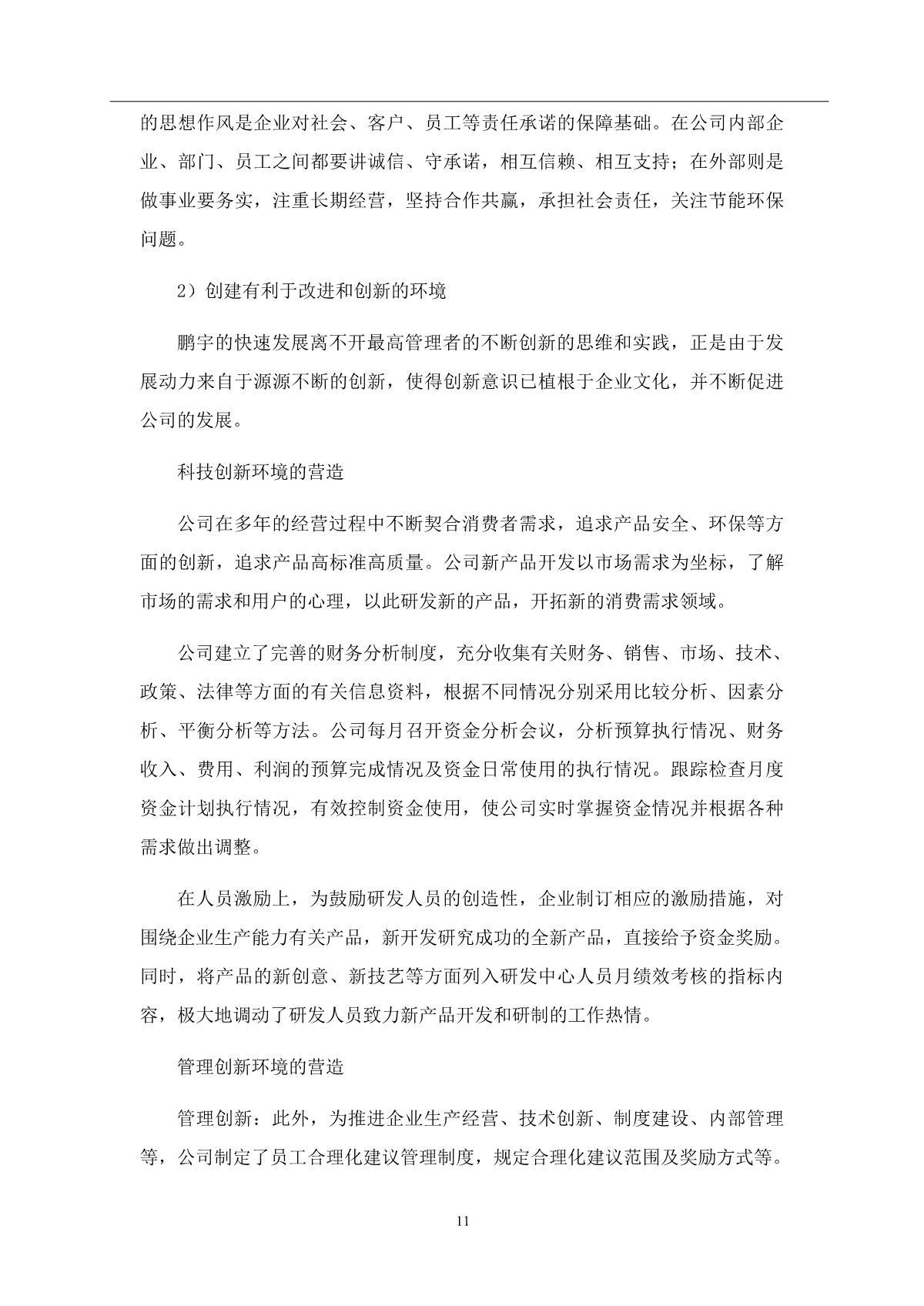 的思想作风是企业对社会、客户、员工等责任承诺的保障基础。在公司内部企业、部门、员工之间都要讲诚信、守承诺，相互信赖、相互支持；在外部则是做事业要务实，注重长期经营，坚持合作共赢，承担社会责任，关注节能环保问题。

2）创建有利于改进和创新的环境

鹏宇的快速发展离不开最高管理者的不断创新的思维和实践，正是由于发展动力来自于源源不断的创新，使得创新意识已植根于企业文化，并不断促进公司的发展。

科技创新环境的营造

公司在多年的经营过程中不断契合消费者需求，追求产品安全、环保等方面的创新，追求产品高标准高质量。公司新产品开发以市场需求为坐标，了解市场的需求和用户的心理，以此研发新的产品，开拓新的消费需求领域。

公司建立了完善的财务分析制度，充分收集有关财务、销售、市场、技术、政策、法律等方面的有关信息资料，根据不同情况分别采用比较分析、因素分析、平衡分析等方法。公司每月召开资金分析会议，分析预算执行情况、财务收入、费用、利润的预算完成情况及资金日常使用的执行情况。跟踪检查月度资金计划执行情况，有效控制资金使用，使公司实时掌握资金情况并根据各种需求做出调整。

在人员激励上，为鼓励研发人员的创造性，企业制订相应的激励措施，对围绕企业生产能力有关产品，新开发研究成功的全新产品，直接给予资金奖励。同时，将产品的新创意、新技艺等方面列入研发中心人员月绩效考核的指标内容，极大地调动了研发人员致力新产品开发和研制的工作热情。

管理创新环境的营造

管理创新：此外，为推进企业生产经营、技术创新、制度建设、内部管理等，公司制定了员工合理化建议管理制度，规定合理化建议范围及奖励方式等。

11